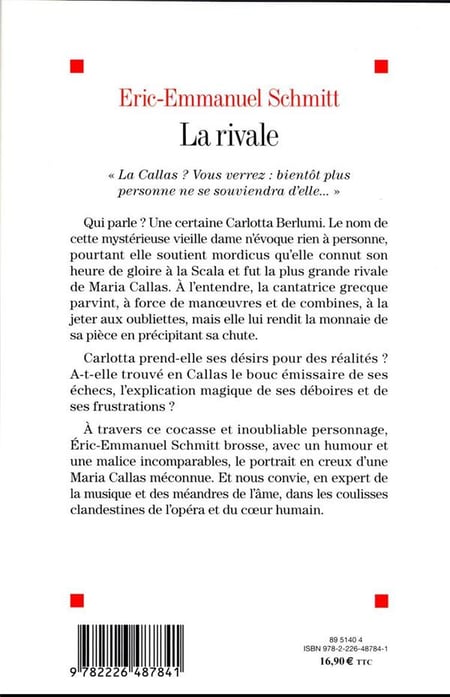 Eric-Emmanuel Schmitt

La rivale

« La Callas ? Vous verrez : bientôt plus personne ne se souviendra d'elle... »

Qui parle ? Une certaine Carlotta Berlumi. Le nom de cette mystérieuse vieille dame n'évoque rien à personne, pourtant elle soutient mordicus qu'elle connut son heure de gloire à la Scala et fut la plus grande rivale de Maria Callas. À l'entendre, la cantatrice grecque parvint, à force de manœuvres et de combines, à la jeter aux oubliettes, mais elle lui rendit la monnaie de sa pièce en précipitant sa chute.

Carlotta prend-elle ses désirs pour des réalités ? A-t-elle trouvé en Callas le bouc émissaire de ses échecs, l'explication magique de ses déboires et de ses frustrations ?

À travers ce cocasse et inoubliable personnage, Éric-Emmanuel Schmitt brosse, avec un humour et une malice incomparables, le portrait en creux d'une Maria Callas méconnue. Et nous convie, en expert de la musique et des méandres de l'âme, dans les coulisses clandestines de l'opéra et du cœur humain.

9 782226 487841

89 5140 4
ISBN 978-2-226-48784-1
16,90 € TTC